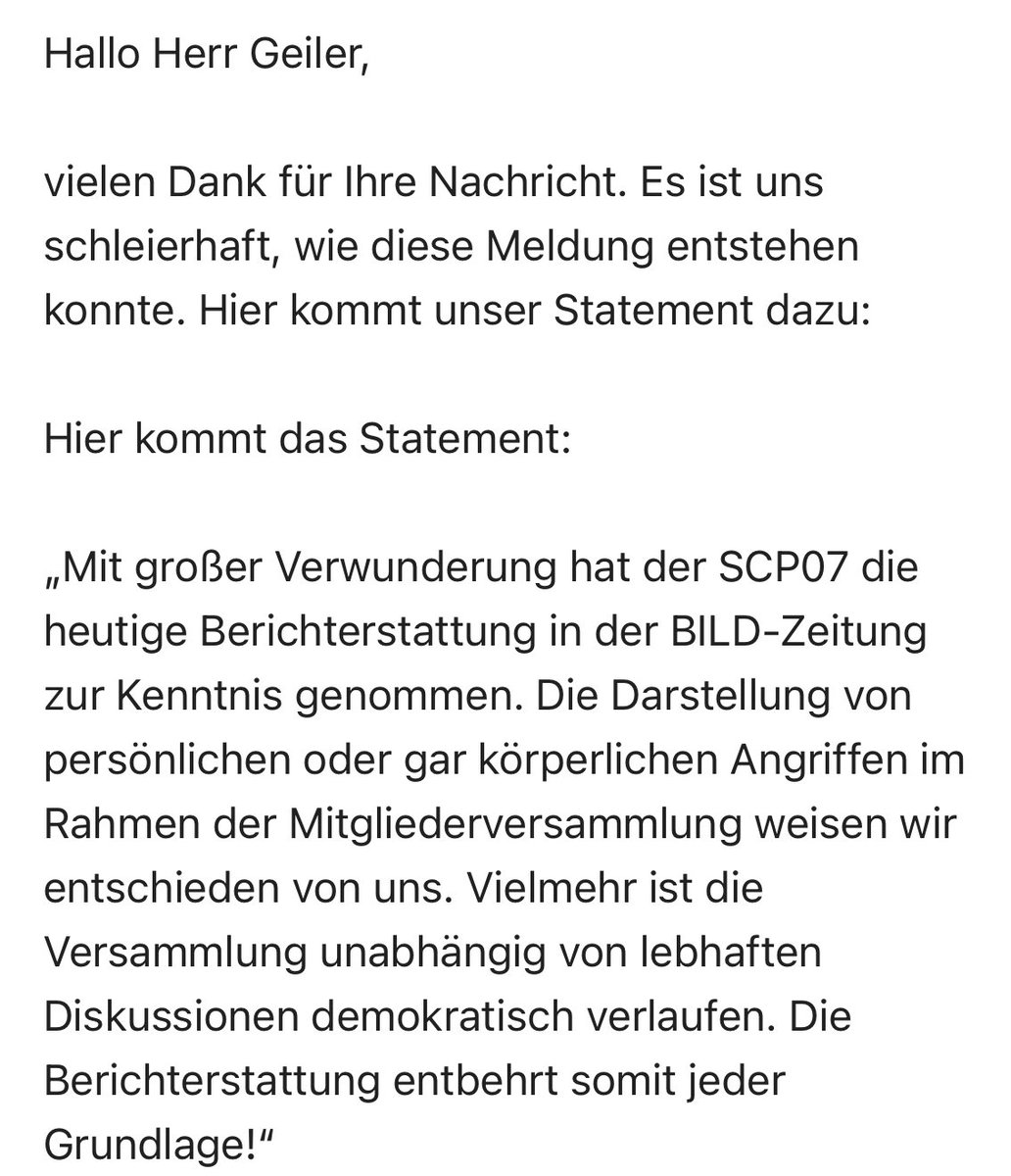 Hallo Herr Geiler,

vielen Dank für Ihre Nachricht. Es ist uns schleierhaft, wie diese Meldung entstehen konnte. Hier kommt unser Statement dazu:

Hier kommt das Statement:

„Mit großer Verwunderung hat der SCP07 die heutige Berichterstattung in der BILD-Zeitung zur Kenntnis genommen. Die Darstellung von persönlichen oder gar körperlichen Angriffen im Rahmen der Mitgliederversammlung weisen wir entschieden von uns. Vielmehr ist die Versammlung unabhängig von lebhaften Diskussionen demokratisch verlaufen. Die Berichterstattung entbehrt somit jeder Grundlage!“